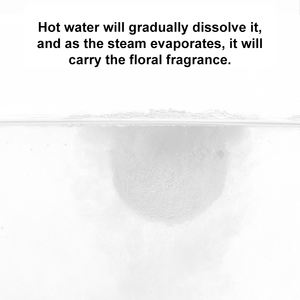 Hot water will gradually dissolve it, and as the steam evaporates, it will carry the floral fragrance.